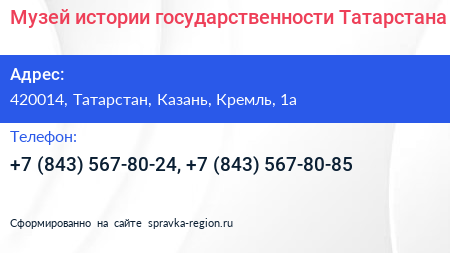 Музей истории государственности Татарстана

Адрес:
420014, Татарстан, Казань, Кремль, 1а

Телефон:
+7 (843) 567-80-24, +7 (843) 567-80-85

Сформированно на сайте spravka-region.ru